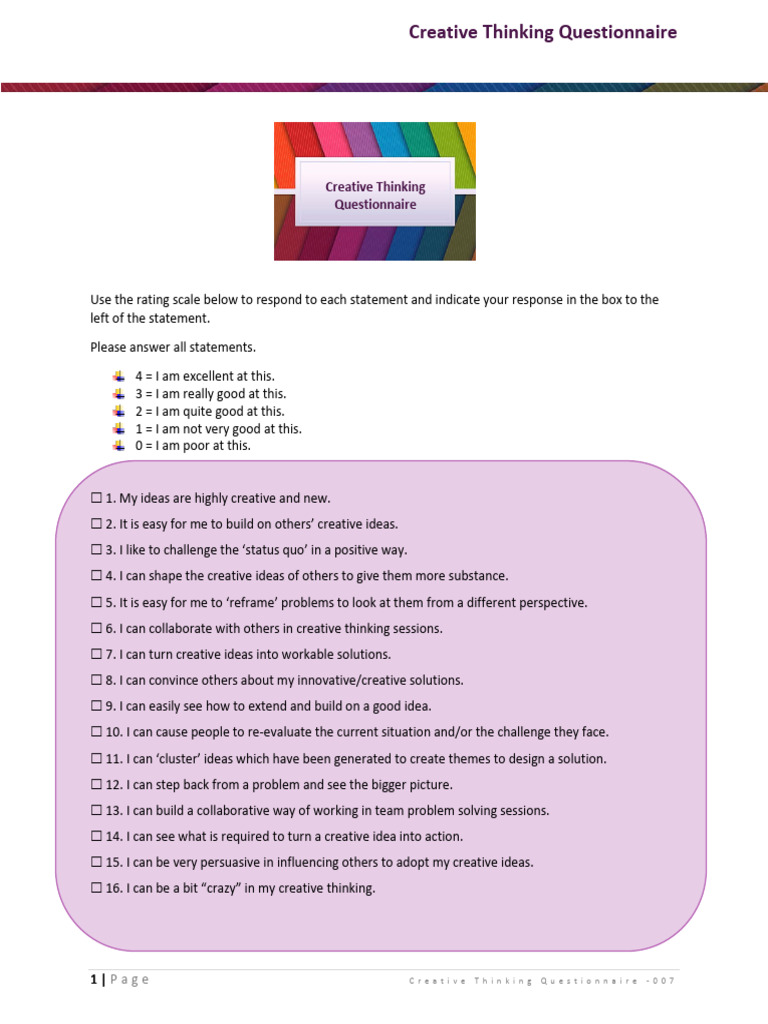 Creative Thinking Questionnaire

Creative Thinking Questionnaire

Use the rating scale below to respond to each statement and indicate your response in the box to the left of the statement.

Please answer all statements.

4 = I am excellent at this.
3 = I am really good at this.
2 = I am quite good at this.
1 = I am not very good at this.
0 = I am poor at this.

☐ 1. My ideas are highly creative and new.
☐ 2. It is easy for me to build on others' creative ideas.
☐ 3. I like to challenge the 'status quo' in a positive way.
☐ 4. I can shape the creative ideas of others to give them more substance.
☐ 5. It is easy for me to 'reframe' problems to look at them from a different perspective.
☐ 6. I can collaborate with others in creative thinking sessions.
☐ 7. I can turn creative ideas into workable solutions.
☐ 8. I can convince others about my innovative/creative solutions.
☐ 9. I can easily see how to extend and build on a good idea.
☐ 10. I can cause people to re-evaluate the current situation and/or the challenge they face.
☐ 11. I can 'cluster' ideas which have been generated to create themes to design a solution.
☐ 12. I can step back from a problem and see the bigger picture.
☐ 13. I can build a collaborative way of working in team problem solving sessions.
☐ 14. I can see what is required to turn a creative idea into action.
☐ 15. I can be very persuasive in influencing others to adopt my creative ideas.
☐ 16. I can be a bit "crazy" in my creative thinking.

1 | Page    Creative Thinking Questionnaire -007